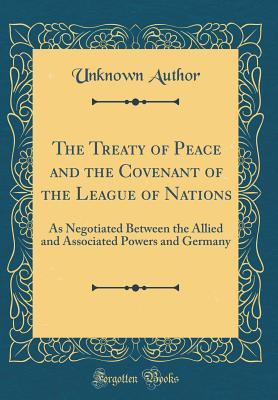 Unknown Author

The Treaty of Peace and the Covenant of the League of Nations

As Negotiated Between the Allied and Associated Powers and Germany

Forgotten Books